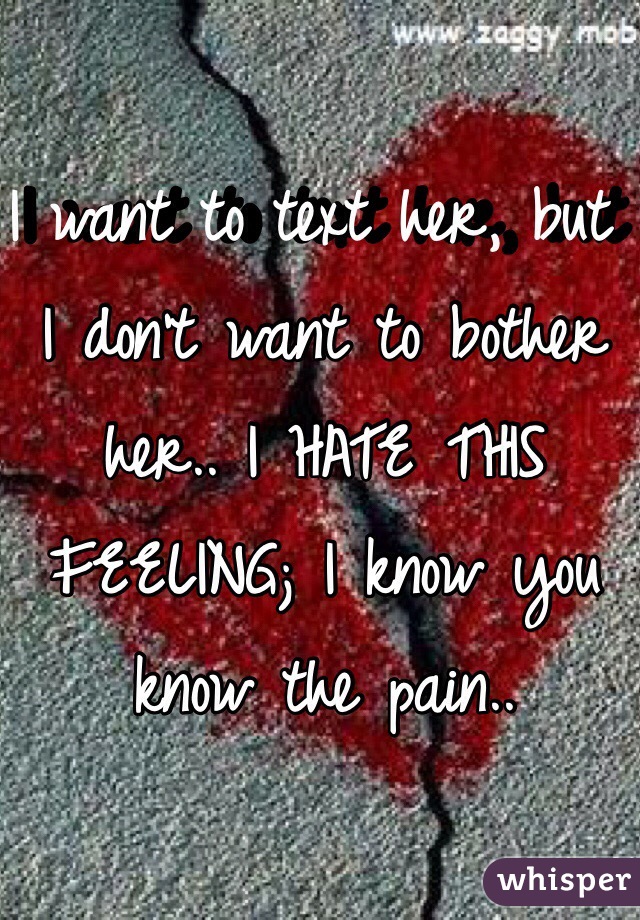 www.zaggy.mob

I want to text her, but I don't want to bother her.. I HATE THIS FEELING; I know you know the pain..

whisper